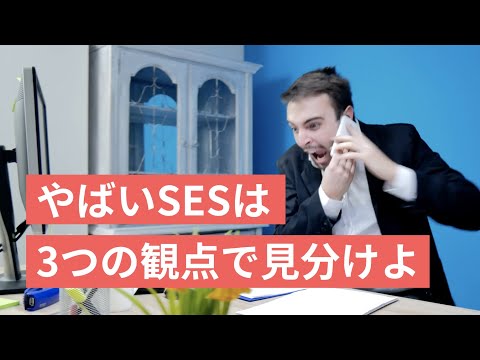 やばいSESは
3つの観点で見分けよ